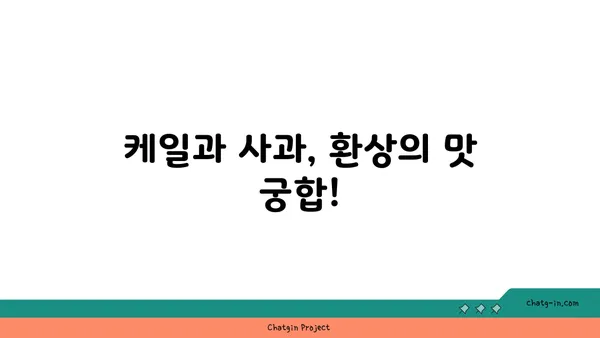 케일과 사과, 환상의 맛 궁합!

chatg-in.com

Chatgin Project